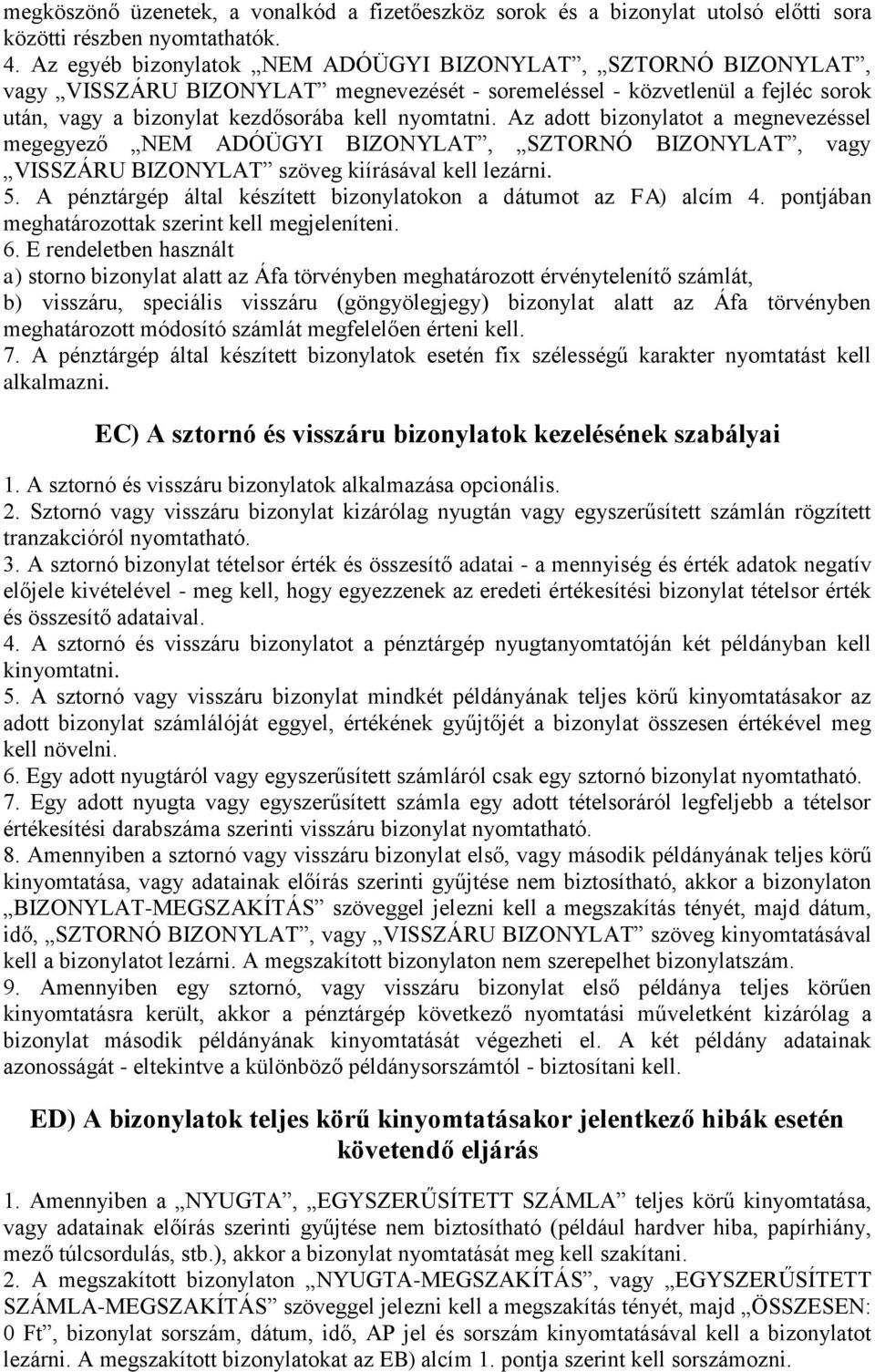 megköszönő üzenetek, a vonalkód a fizetőeszköz sorok és a bizonylat utolsó előtti sora közötti részben nyomtathatók.
4. Az egyéb bizonylatok „NEM ADÓÜGYI BIZONYLAT”, „SZTORNÓ BIZONYLAT”, vagy „VISSZÁRU BIZONYLAT” megnevezését - soremeléssel - közvetlenül a fejléc sorok után, vagy a bizonylat kezdősorába kell nyomtatni. Az adott bizonylatot a megnevezéssel megegyező „NEM ADÓÜGYI BIZONYLAT”, „SZTORNÓ BIZONYLAT”, vagy „VISSZÁRU BIZONYLAT” szöveg kiírásával kell lezárni.
5. A pénztárgép által készített bizonylatokon a dátumot az FA) alcím 4. pontjában meghatározottak szerint kell megjeleníteni.
6. E rendeletben használt
a) storno bizonylat alatt az Áfa törvényben meghatározott érvénytelenítő számlát,
b) visszáru, speciális visszáru (göngyölegjegy) bizonylat alatt az Áfa törvényben meghatározott módosító számlát megfelelően érteni kell.
7. A pénztárgép által készített bizonylatok esetén fix szélességű karakter nyomtatást kell alkalmazni.

EC) A sztornó és visszáru bizonylatok kezelésének szabályai

1. A sztornó és visszáru bizonylatok alkalmazása opcionális.
2. Sztornó vagy visszáru bizonylat kizárólag nyugtán vagy egyszerűsített számlán rögzített tranzakcióról nyomtatható.
3. A sztornó bizonylat tételsor érték és összesítő adatai - a mennyiség és érték adatok negatív előjele kivételével - meg kell, hogy egyezzenek az eredeti értékesítési bizonylat tételsor érték és összesítő adataival.
4. A sztornó és visszáru bizonylatot a pénztárgép nyugtanyomtatóján két példányban kell kinyomtatni.
5. A sztornó vagy visszáru bizonylat mindkét példányának teljes körű kinyomtatásakor az adott bizonylat számlálóját eggyel, értékének gyűjtőjét a bizonylat összesen értékével meg kell növelni.
6. Egy adott nyugtáról vagy egyszerűsített számláról csak egy sztornó bizonylat nyomtatható.
7. Egy adott nyugta vagy egyszerűsített számla egy adott tételsoráról legfeljebb a tételsor értékesítési darabszáma szerinti visszáru bizonylat nyomtatható.
8. Amennyiben a sztornó vagy visszáru bizonylat első, vagy második példányának teljes körű kinyomtatása, vagy adatainak előírás szerinti gyűjtése nem biztosítható, akkor a bizonylaton „BIZONYLAT-MEGSZAKÍTÁS” szöveggel jelezni kell a megszakítás tényét, majd dátum, idő, „SZTORNÓ BIZONYLAT”, vagy „VISSZÁRU BIZONYLAT” szöveg kinyomtatásával kell a bizonylatot lezárni. A megszakított bizonylaton nem szerepelhet bizonylatszám.
9. Amennyiben egy sztornó, vagy visszáru bizonylat első példánya teljes körűen kinyomtatásra került, akkor a pénztárgép következő nyomtatási műveletként kizárólag a bizonylat második példányának kinyomtatását végezheti el. A két példány adatainak azonosságát - eltekintve a különböző példánysorszámtól - biztosítani kell.

ED) A bizonylatok teljes körű kinyomtatásakor jelentkező hibák esetén követendő eljárás

1. Amennyiben a „NYUGTA”, „EGYSZERŰSÍTETT SZÁMLA” teljes körű kinyomtatása, vagy adatainak előírás szerinti gyűjtése nem biztosítható (például hardver hiba, papírhiány, mező túlcsordulás, stb.), akkor a bizonylat nyomtatását meg kell szakítani.
2. A megszakított bizonylaton „NYUGTA-MEGSZAKÍTÁS”, vagy „EGYSZERŰSÍTETT SZÁMLA-MEGSZAKÍTÁS” szöveggel jelezni kell a megszakítás tényét, majd „ÖSSZESEN: 0 Ft”, bizonylat sorszám, dátum, idő, AP jel és sorszám kinyomtatásával kell a bizonylatot lezárni. A megszakított bizonylatokat az EB) alcím 1. pontja szerint kell sorszámozni.